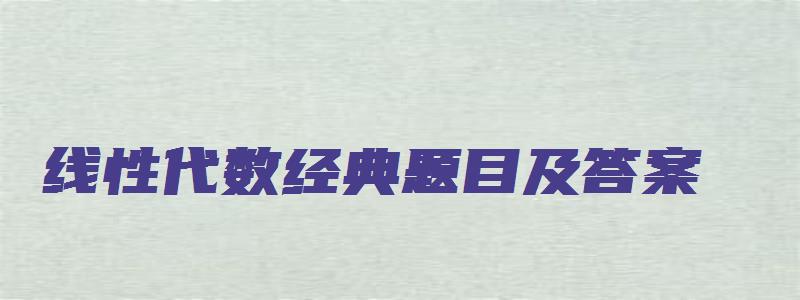 线性代数经典题目及答案